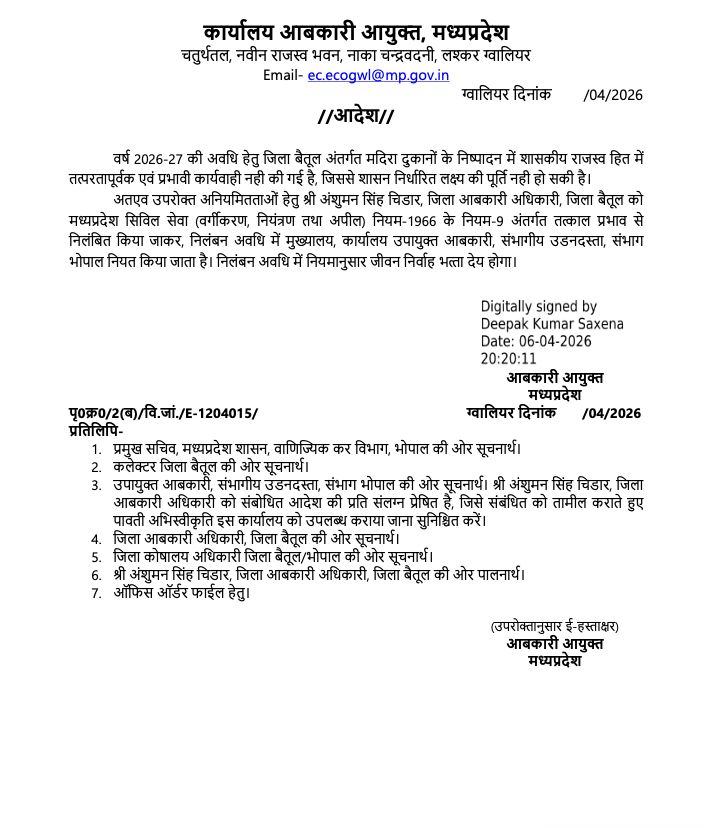 कार्यालय आबकारी आयुक्त, मध्यप्रदेश
चतुर्थतल, नवीन राजस्व भवन, नाका चन्द्रवदनी, लश्कर ग्वालियर
Email- ec.ecogwl@mp.gov.in

ग्वालियर दिनांक /04/2026

//आदेश//

वर्ष 2026-27 की अवधि हेतु जिला बैतूल अंतर्गत मदिरा दुकानों के निष्पादन में शासकीय राजस्व हित में तत्परतापूर्वक एवं प्रभावी कार्यवाही नही की गई है, जिससे शासन निर्धारित लक्ष्य की पूर्ति नही हो सकी है।

अतएव उपरोक्त अनियमितताओं हेतु श्री अंशुमन सिंह चिडार, जिला आबकारी अधिकारी, जिला बैतूल को मध्यप्रदेश सिविल सेवा (वर्गीकरण, नियंत्रण तथा अपील) नियम-1966 के नियम-9 अंतर्गत तत्काल प्रभाव से निलंबित किया जाकर, निलंबन अवधि में मुख्यालय, कार्यालय उपायुक्त आबकारी, संभागीय उडनदस्ता, संभाग भोपाल नियत किया जाता है। निलंबन अवधि में नियमानुसार जीवन निर्वाह भत्ता देय होगा।

Digitally signed by
Deepak Kumar Saxena
Date: 06-04-2026
20:20:11
आबकारी आयुक्त
मध्यप्रदेश

पृ0क्र0/2(ब)/वि.जां./E-1204015/ ग्वालियर दिनांक /04/2026
प्रतिलिपि-
1. प्रमुख सचिव, मध्यप्रदेश शासन, वाणिज्यिक कर विभाग, भोपाल की ओर सूचनार्थ।
2. कलेक्टर जिला बैतूल की ओर सूचनार्थ।
3. उपायुक्त आबकारी, संभागीय उडनदस्ता, संभाग भोपाल की ओर सूचनार्थ। श्री अंशुमन सिंह चिडार, जिला आबकारी अधिकारी को संबोधित आदेश की प्रति संलग्न प्रेषित है, जिसे संबंधित को तामील कराते हुए पावती अभिस्वीकृति इस कार्यालय को उपलब्ध कराया जाना सुनिश्चित करें।
4. जिला आबकारी अधिकारी, जिला बैतूल की ओर सूचनार्थ।
5. जिला कोषालय अधिकारी जिला बैतूल/भोपाल की ओर सूचनार्थ।
6. श्री अंशुमन सिंह चिडार, जिला आबकारी अधिकारी, जिला बैतूल की ओर पालनार्थ।
7. ऑफिस ऑर्डर फाईल हेतु।

(उपरोक्तानुसार ई-हस्ताक्षर)
आबकारी आयुक्त
मध्यप्रदेश